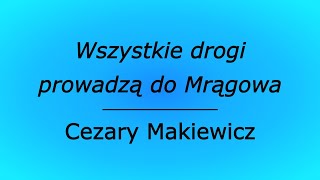 Wszystkie drogi prowadzą do Mrągowa

Cezary Makiewicz